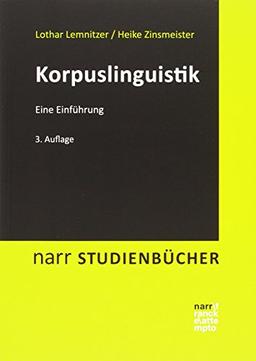 Lothar Lemnitzer / Heike Zinsmeister

Korpuslinguistik

Eine Einführung

3. Auflage

narr STUDIENBÜCHER

narr\f
ranck
e\atte
mpto